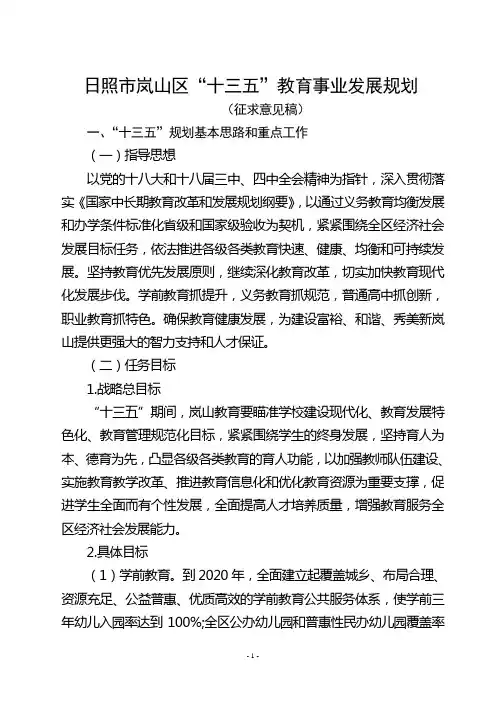 日照市岚山区“十三五”教育事业发展规划

（征求意见稿）

一、“十三五”规划基本思路和重点工作

（一）指导思想

以党的十八大和十八届三中、四中全会精神为指针，深入贯彻落实《国家中长期教育改革和发展规划纲要》，以通过义务教育均衡发展和办学条件标准化省级和国家级验收为契机，紧紧围绕全区经济社会发展目标任务，依法推进各级各类教育快速、健康、均衡和可持续发展。坚持教育优先发展原则，继续深化教育改革，切实加快教育现代化发展步伐。学前教育抓提升，义务教育抓规范，普通高中抓创新，职业教育抓特色。确保教育健康发展，为建设富裕、和谐、秀美新岚山提供更强大的智力支持和人才保证。

（二）任务目标

1.战略总目标

“十三五”期间，岚山教育要瞄准学校建设现代化、教育发展特色化、教育管理规范化目标，紧紧围绕学生的终身发展，坚持育人为本、德育为先，凸显各级各类教育的育人功能，以加强教师队伍建设、实施教育教学改革、推进教育信息化和优化教育资源为重要支撑，促进学生全面而有个性发展，全面提高人才培养质量，增强教育服务全区经济社会发展能力。

2.具体目标

（1）学前教育。到 2020 年，全面建立起覆盖城乡、布局合理、资源充足、公益普惠、优质高效的学前教育公共服务体系，使学前三年幼儿入园率达到 100%;全区公办幼儿园和普惠性民办幼儿园覆盖率

- 1 -